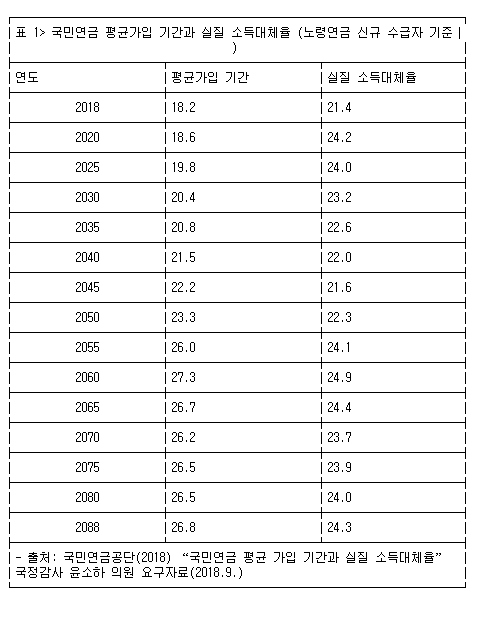 표 1> 국민연금 평균가입 기간과 실질 소득대체율 (노령연금 신규 수급자 기준 )

| 연도 | 평균가입 기간 | 실질 소득대체율 |
|---|---|---|
| 2018 | 18.2 | 21.4 |
| 2020 | 18.6 | 24.2 |
| 2025 | 19.8 | 24.0 |
| 2030 | 20.4 | 23.2 |
| 2035 | 20.8 | 22.6 |
| 2040 | 21.5 | 22.0 |
| 2045 | 22.2 | 21.6 |
| 2050 | 23.3 | 22.3 |
| 2055 | 26.0 | 24.1 |
| 2060 | 27.3 | 24.9 |
| 2065 | 26.7 | 24.4 |
| 2070 | 26.2 | 23.7 |
| 2075 | 26.5 | 23.9 |
| 2080 | 26.5 | 24.0 |
| 2088 | 26.8 | 24.3 |

- 출처: 국민연금공단(2018) “국민연금 평균 가입 기간과 실질 소득대체율” 국정감사 윤소하 의원 요구자료(2018.9.)